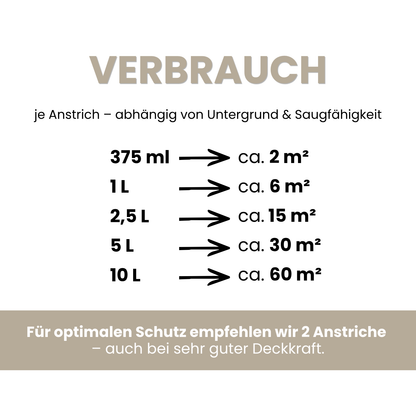 VERBRAUCH

je Anstrich – abhängig von Untergrund & Saugfähigkeit

375 ml → ca. 2 m²
1 L → ca. 6 m²
2,5 L → ca. 15 m²
5 L → ca. 30 m²
10 L → ca. 60 m²

Für optimalen Schutz empfehlen wir 2 Anstriche – auch bei sehr guter Deckkraft.